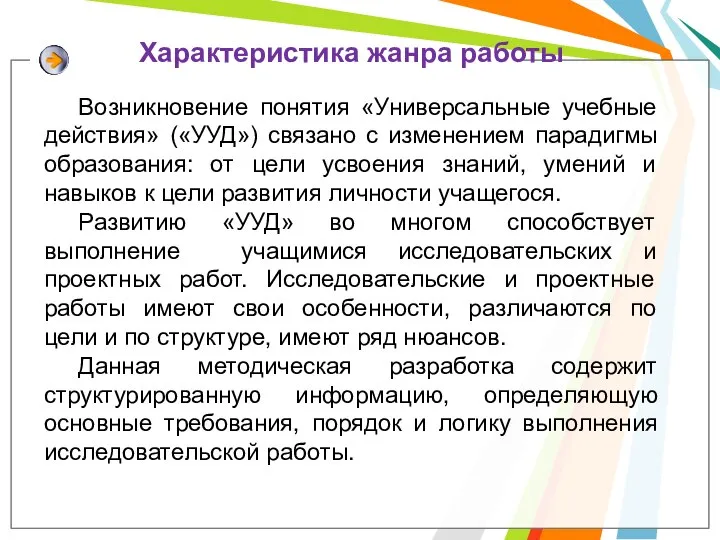 Характеристика жанра работы

Возникновение понятия «Универсальные учебные действия» («УУД») связано с изменением парадигмы образования: от цели усвоения знаний, умений и навыков к цели развития личности учащегося.

Развитию «УУД» во многом способствует выполнение учащимися исследовательских и проектных работ. Исследовательские и проектные работы имеют свои особенности, различаются по цели и по структуре, имеют ряд нюансов.

Данная методическая разработка содержит структурированную информацию, определяющую основные требования, порядок и логику выполнения исследовательской работы.